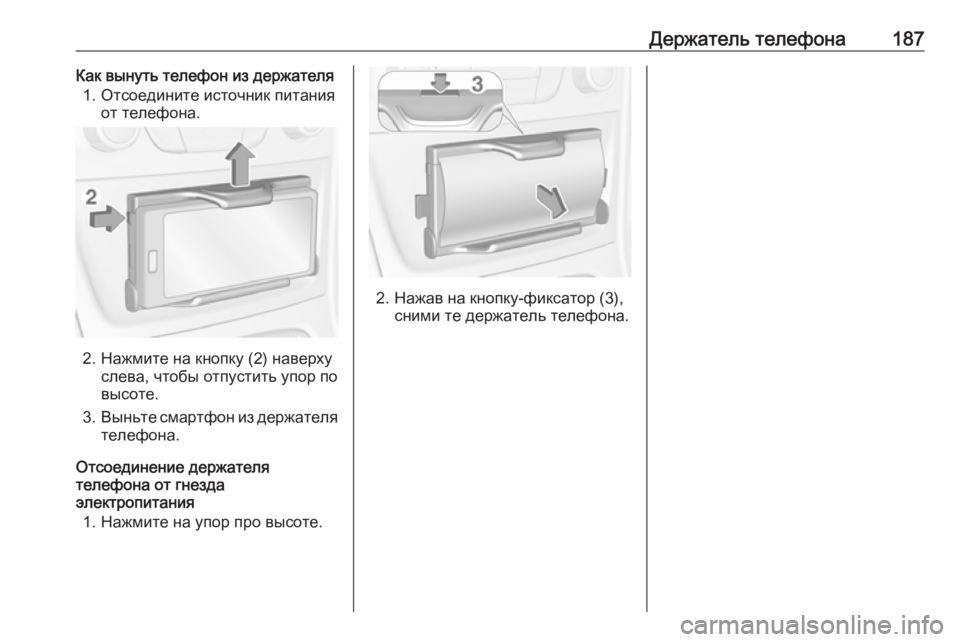 Держатель телефона 187

Как вынуть телефон из держателя

1. Отсоедините источник питания от телефона.

2

2. Нажмите на кнопку (2) наверху слева, чтобы отпустить упор по высоте.

3. Выньте смартфон из держателя телефона.

Отсоединение держателя телефона от гнезда электропитания

1. Нажмите на упор про высоте.

3

2. Нажав на кнопку-фиксатор (3), сними те держатель телефона.

carmanualsonline.info